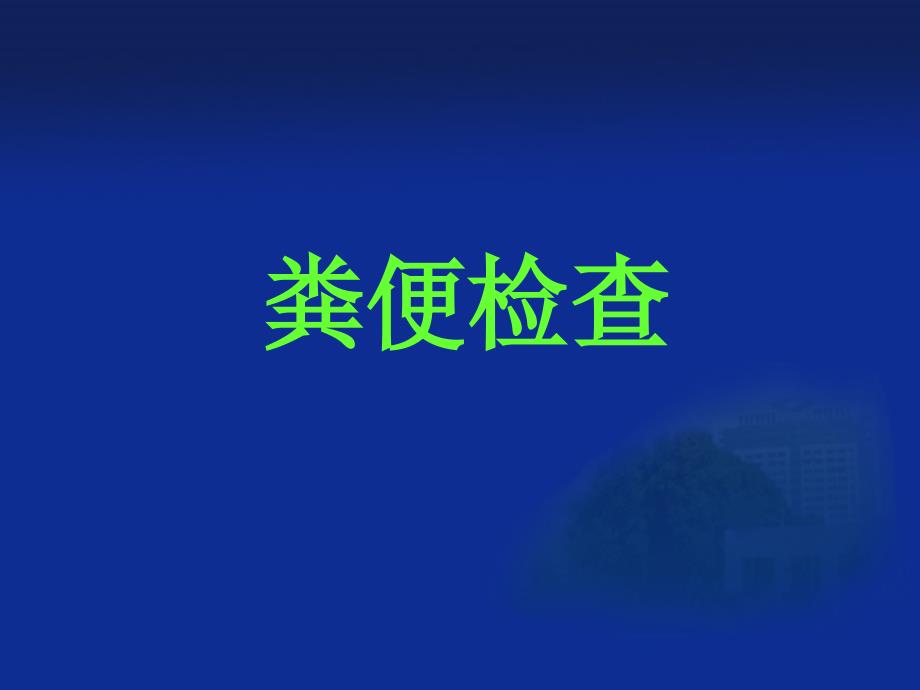 粪便检查